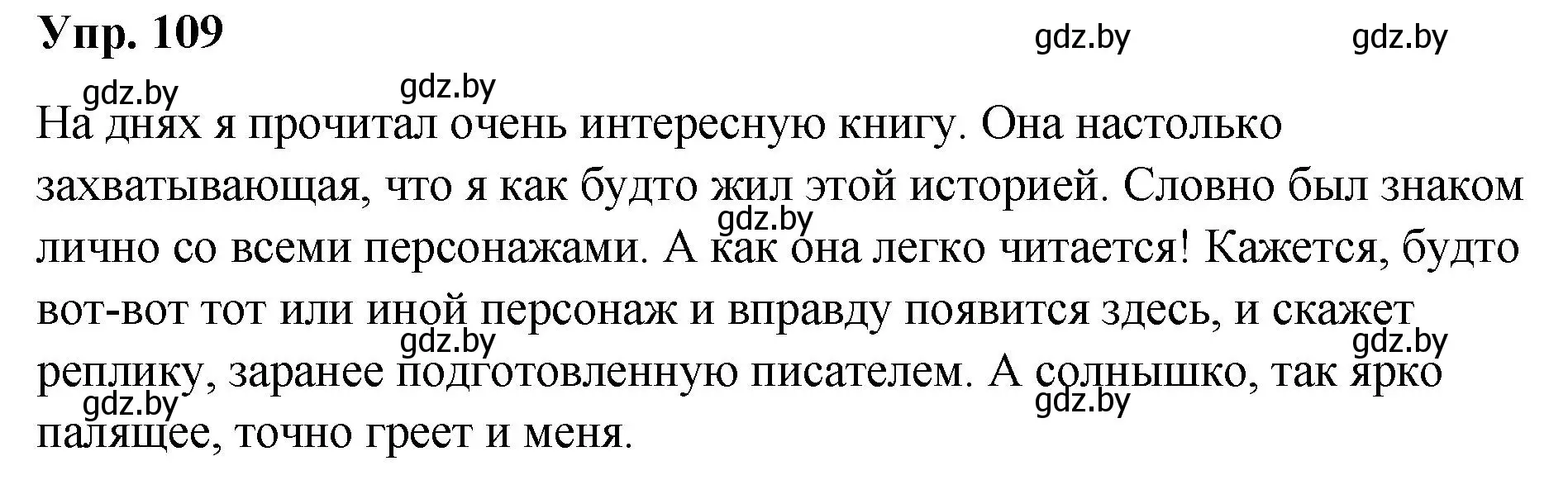 Упр. 109

gdz.by gdz.by gdz.by gdz.by

На днях я прочитал очень интересную книгу. Она настолько захватывающая, что я как будто жил этой историей. Словно был знаком лично со всеми персонажами. А как она легко читается! Кажется, будто вот-вот тот или иной персонаж и вправду появится здесь, и скажет реплику, заранее подготовленную писателем. А солнышко, так ярко палящее, точно греет и меня.

gdz.by gdz.by gdz.by gdz.by gdz.by